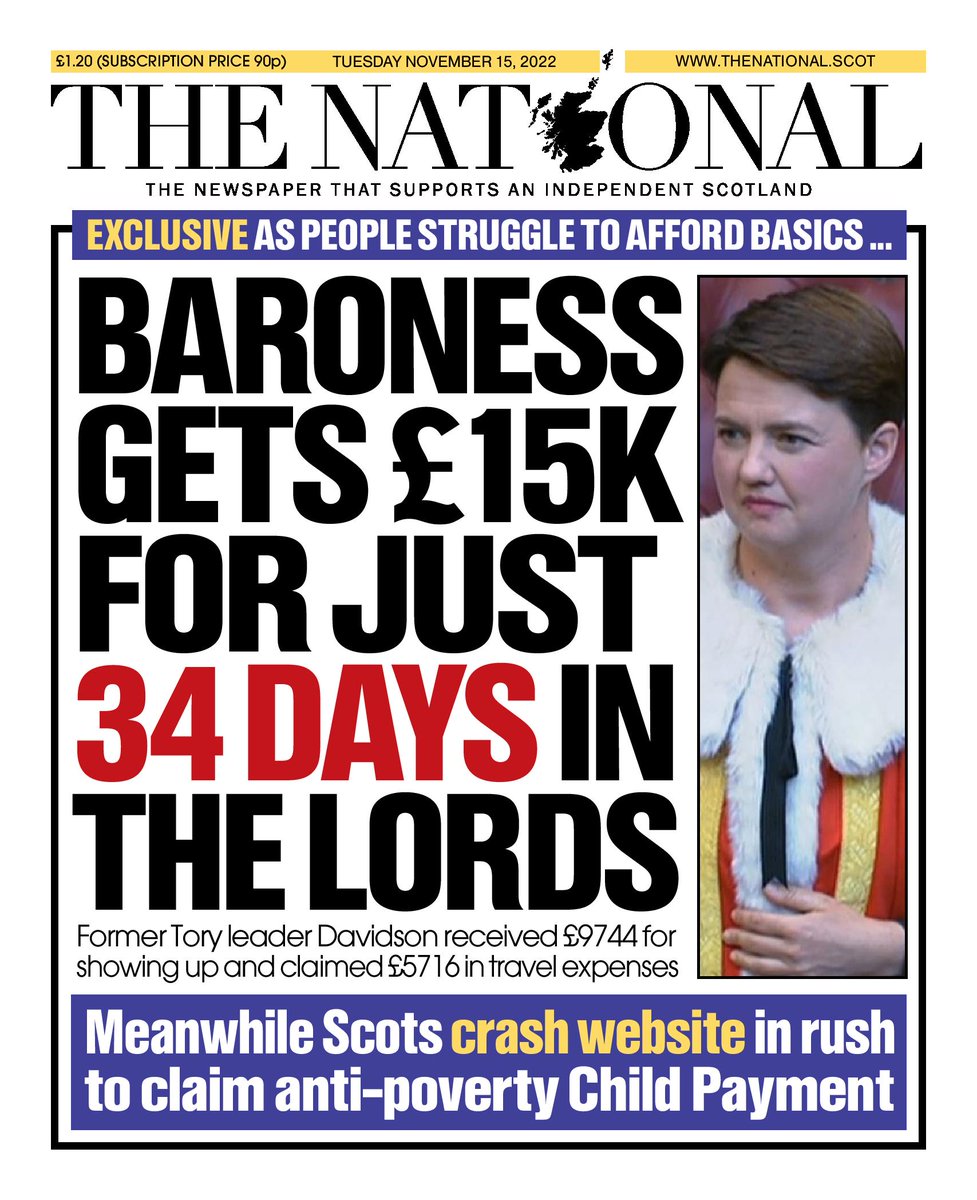 £1.20 (SUBSCRIPTION PRICE 90p) TUESDAY NOVEMBER 15, 2022 WWW.THENATIONAL.SCOT

THE NATIONAL

THE NEWSPAPER THAT SUPPORTS AN INDEPENDENT SCOTLAND

EXCLUSIVE AS PEOPLE STRUGGLE TO AFFORD BASICS ...

BARONESS GETS £15K FOR JUST 34 DAYS IN THE LORDS

Former Tory leader Davidson received £9744 for showing up and claimed £5716 in travel expenses

Meanwhile Scots crash website in rush to claim anti-poverty Child Payment